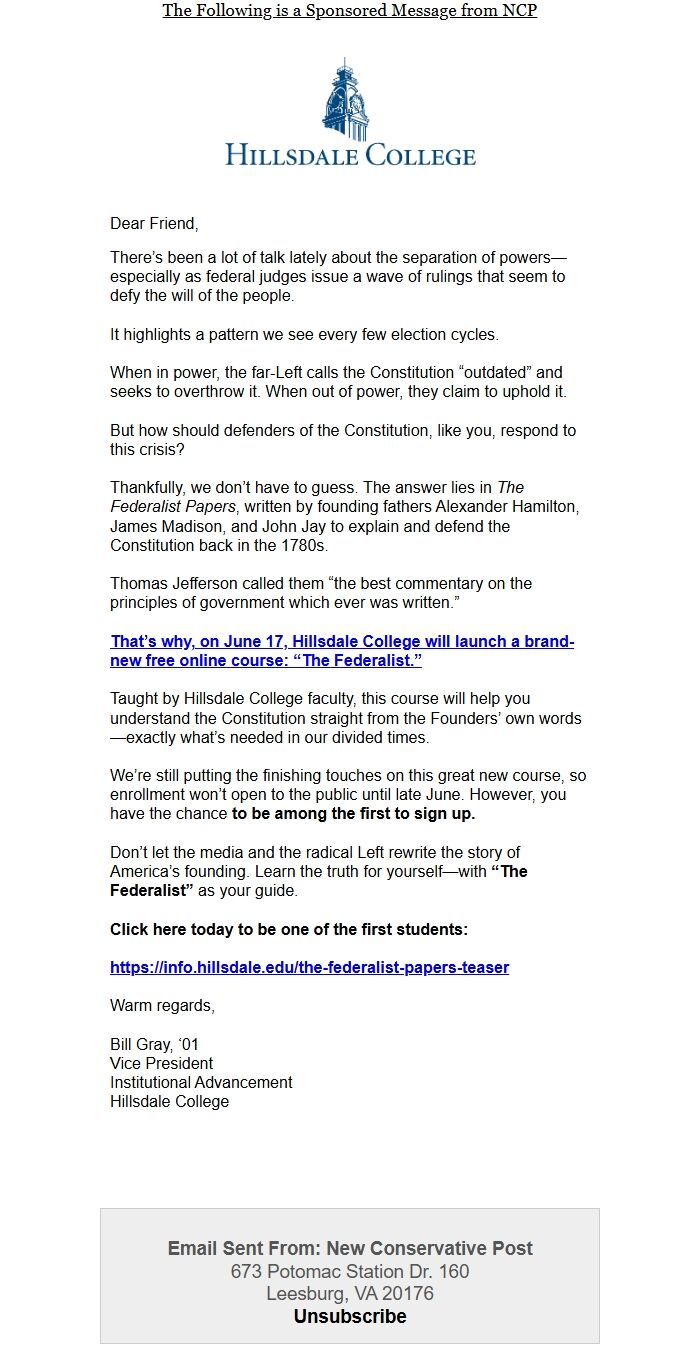 The Following is a Sponsored Message from NCP

HILLSDALE COLLEGE

Dear Friend,

There's been a lot of talk lately about the separation of powers—especially as federal judges issue a wave of rulings that seem to defy the will of the people.

It highlights a pattern we see every few election cycles.

When in power, the far-Left calls the Constitution "outdated" and seeks to overthrow it. When out of power, they claim to uphold it.

But how should defenders of the Constitution, like you, respond to this crisis?

Thankfully, we don't have to guess. The answer lies in The Federalist Papers, written by founding fathers Alexander Hamilton, James Madison, and John Jay to explain and defend the Constitution back in the 1780s.

Thomas Jefferson called them "the best commentary on the principles of government which ever was written."

That's why, on June 17, Hillsdale College will launch a brand-new free online course: "The Federalist."

Taught by Hillsdale College faculty, this course will help you understand the Constitution straight from the Founders' own words—exactly what's needed in our divided times.

We're still putting the finishing touches on this great new course, so enrollment won't open to the public until late June. However, you have the chance to be among the first to sign up.

Don't let the media and the radical Left rewrite the story of America's founding. Learn the truth for yourself—with "The Federalist" as your guide.

Click here today to be one of the first students:

https://info.hillsdale.edu/the-federalist-papers-teaser

Warm regards,

Bill Gray, '01
Vice President
Institutional Advancement
Hillsdale College

Email Sent From: New Conservative Post
673 Potomac Station Dr. 160
Leesburg, VA 20176
Unsubscribe